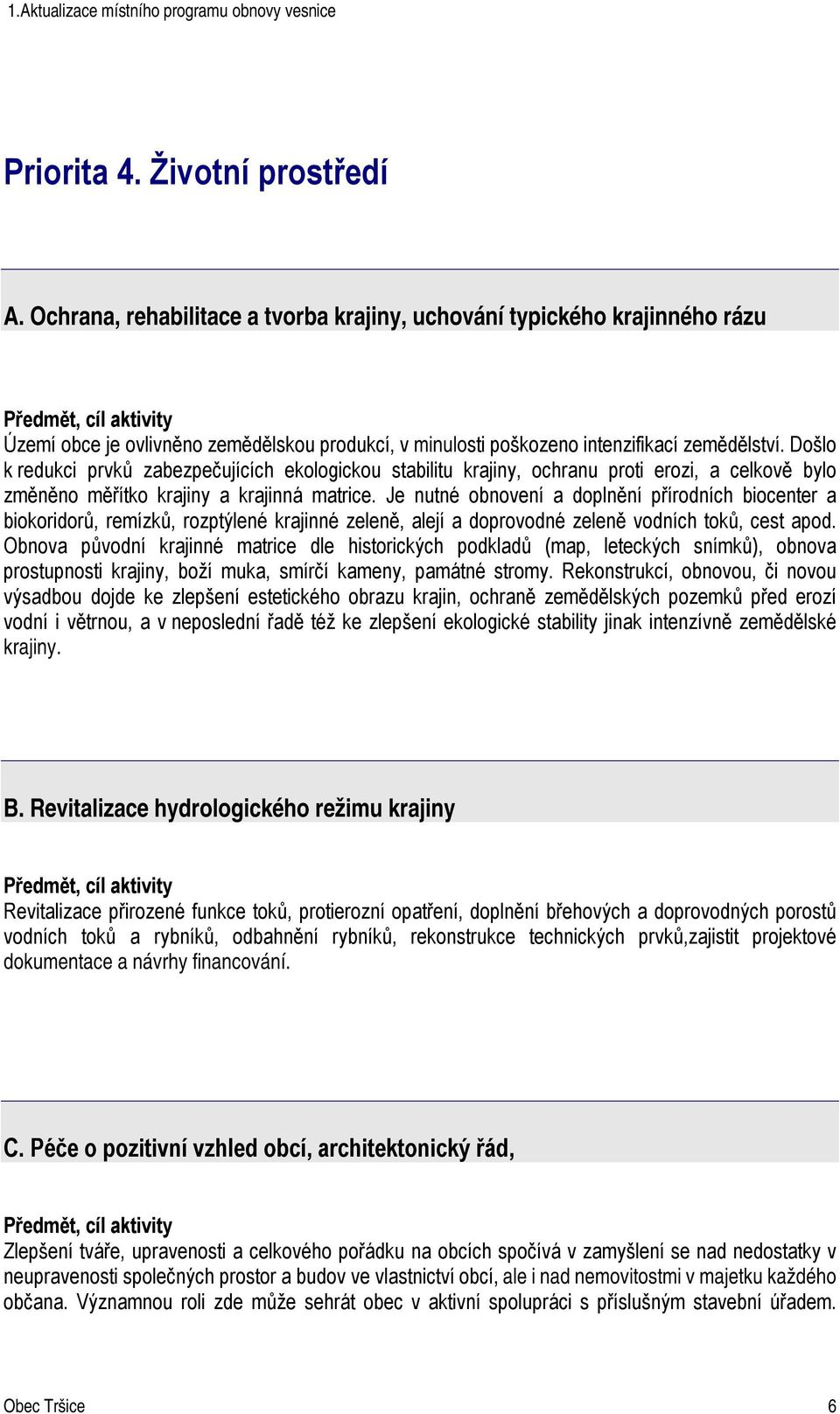 1.Aktualizace místního programu obnovy vesnice

Priorita 4. Životní prostředí

A. Ochrana, rehabilitace a tvorba krajiny, uchování typického krajinného rázu

Předmět, cíl aktivity

Území obce je ovlivněno zemědělskou produkcí, v minulosti poškozeno intenzifikací zemědělství. Došlo k redukci prvků zabezpečujících ekologickou stabilitu krajiny, ochranu proti erozi, a celkově bylo změněno měřítko krajiny a krajinná matrice. Je nutné obnovení a doplnění přírodních biocenter a biokoridorů, remízků, rozptýlené krajinné zeleně, alejí a doprovodné zeleně vodních toků, cest apod. Obnova původní krajinné matrice dle historických podkladů (map, leteckých snímků), obnova prostupnosti krajiny, boží muka, smírčí kameny, památné stromy. Rekonstrukcí, obnovou, či novou výsadbou dojde ke zlepšení estetického obrazu krajin, ochraně zemědělských pozemků před erozí vodní i větrnou, a v neposlední řadě též ke zlepšení ekologické stability jinak intenzívně zemědělské krajiny.

B. Revitalizace hydrologického režimu krajiny

Předmět, cíl aktivity

Revitalizace přirozené funkce toků, protierozní opatření, doplnění břehových a doprovodných porostů vodních toků a rybníků, odbahnění rybníků, rekonstrukce technických prvků,zajistit projektové dokumentace a návrhy financování.

C. Péče o pozitivní vzhled obcí, architektonický řád,

Předmět, cíl aktivity

Zlepšení tváře, upravenosti a celkového pořádku na obcích spočívá v zamyšlení se nad nedostatky v neupravenosti společných prostor a budov ve vlastnictví obcí, ale i nad nemovitostmi v majetku každého občana. Významnou roli zde může sehrát obec v aktivní spolupráci s příslušným stavební úřadem.

Obec Tršice 6